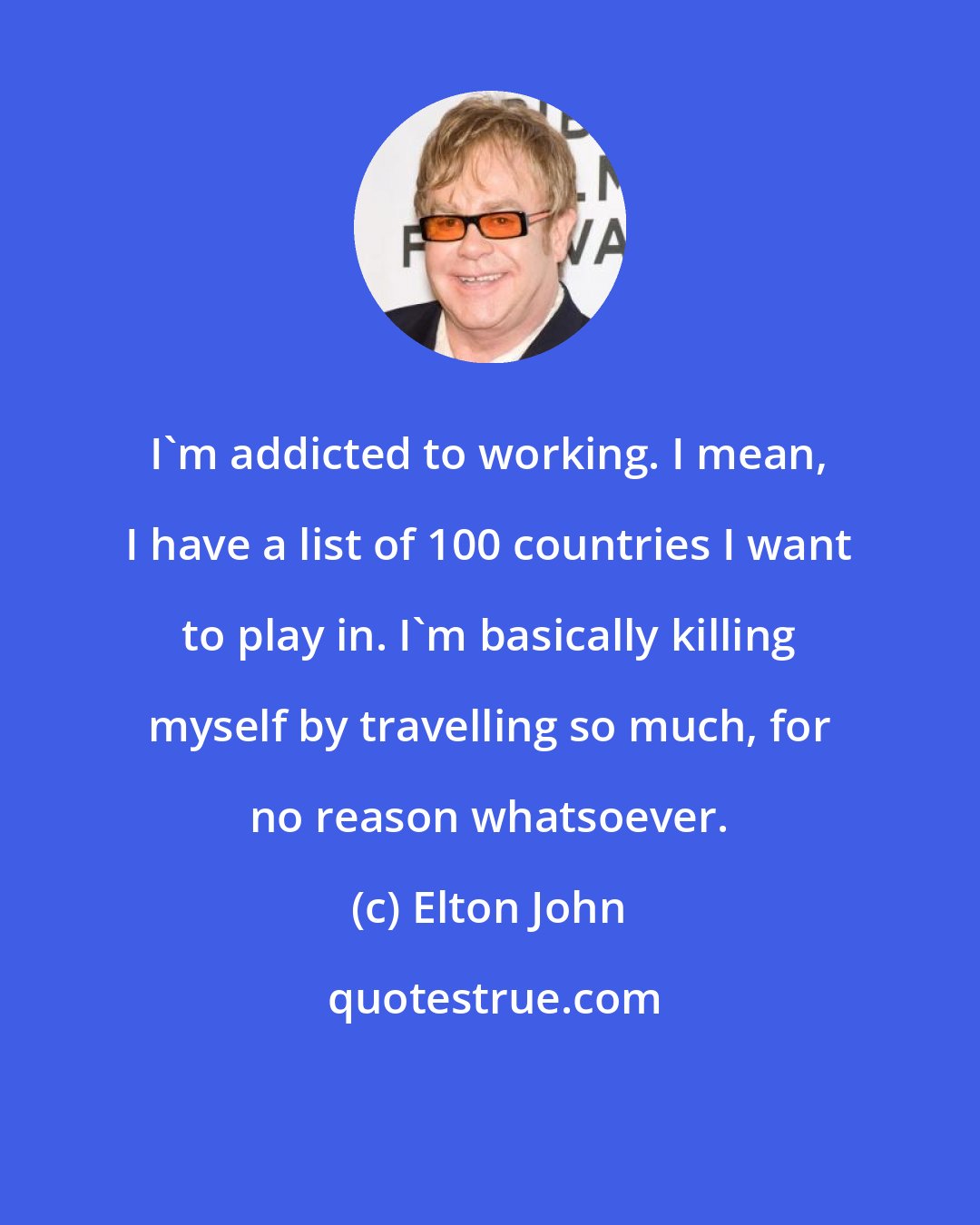 I`m addicted to working. I mean, I have a list of 100 countries I want to play in. I`m basically killing myself by travelling so much, for no reason whatsoever.

(c) Elton John

quotestrue.com